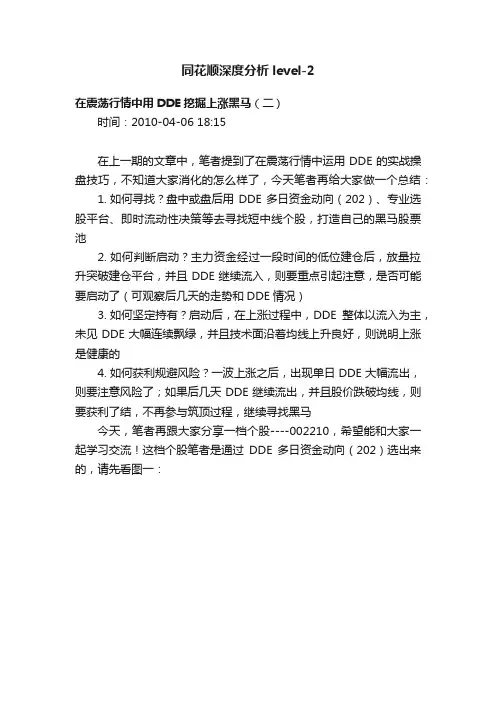 同花顺深度分析 level-2

在震荡行情中用 DDE 挖掘上涨黑马（二）

时间：2010-04-06 18:15

在上一期的文章中，笔者提到了在震荡行情中运用 DDE 的实战操盘技巧，不知道大家消化的怎么样了，今天笔者再给大家做一个总结：

1. 如何寻找？盘中或盘后用 DDE 多日资金动向（202）、专业选股平台、即时流动性决策等去寻找短中线个股，打造自己的黑马股票池

2. 如何判断启动？主力资金经过一段时间的低位建仓后，放量拉升突破建仓平台，并且 DDE 继续流入，则要重点引起注意，是否可能要启动了（可观察后几天的走势和 DDE 情况）

3. 如何坚定持有？启动后，在上涨过程中，DDE 整体以流入为主，未见 DDE 大幅连续飘绿，并且技术面沿着均线上升良好，则说明上涨是健康的

4. 如何获利规避风险？一波上涨之后，出现单日 DDE 大幅流出，则要注意风险了；如果后几天 DDE 继续流出，并且股价跌破均线，则要获利了结，不再参与筑顶过程，继续寻找黑马

今天，笔者再跟大家分享一档个股----002210，希望能和大家一起学习交流！这档个股笔者是通过 DDE 多日资金动向（202）选出来的，请先看图一：